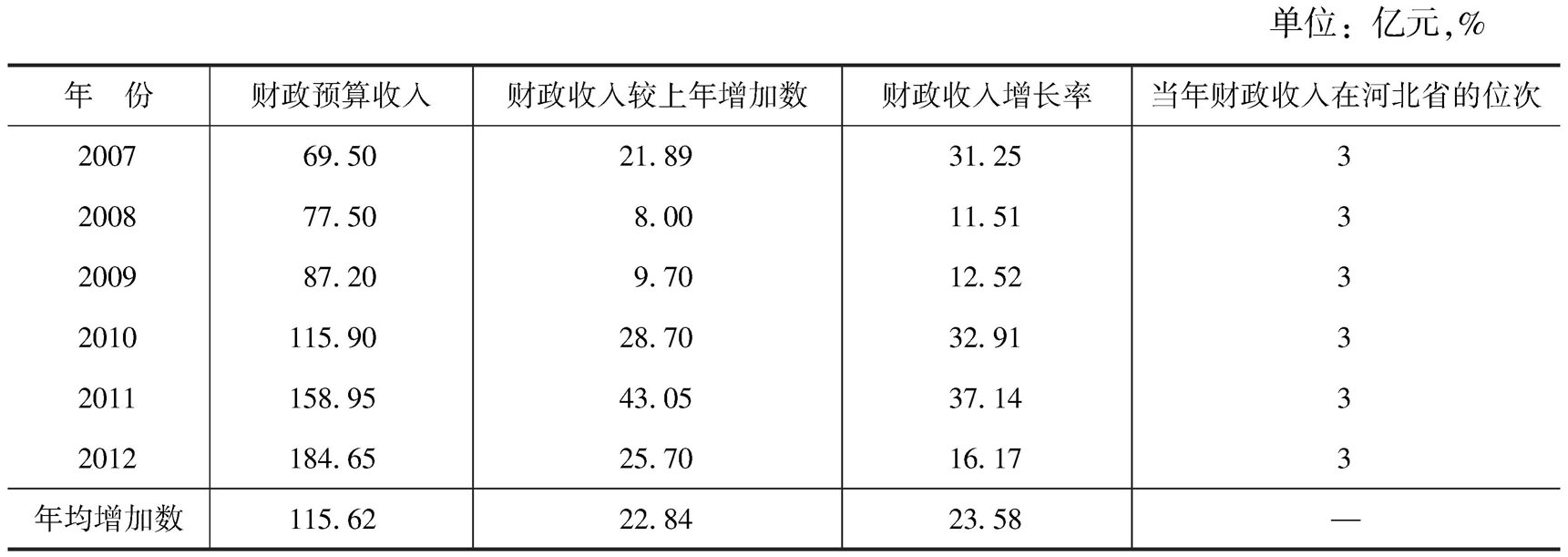 单位：亿元,%

| 年　份 | 财政预算收入 | 财政收入较上年增加数 | 财政收入增长率 | 当年财政收入在河北省的位次 |
|---|---|---|---|---|
| 2007 | 69.50 | 21.89 | 31.25 | 3 |
| 2008 | 77.50 | 8.00 | 11.51 | 3 |
| 2009 | 87.20 | 9.70 | 12.52 | 3 |
| 2010 | 115.90 | 28.70 | 32.91 | 3 |
| 2011 | 158.95 | 43.05 | 37.14 | 3 |
| 2012 | 184.65 | 25.70 | 16.17 | 3 |
| 年均增加数 | 115.62 | 22.84 | 23.58 | — |